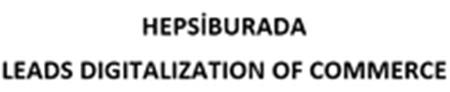 HEPSİBURADA

LEADS DIGITALIZATION OF COMMERCE